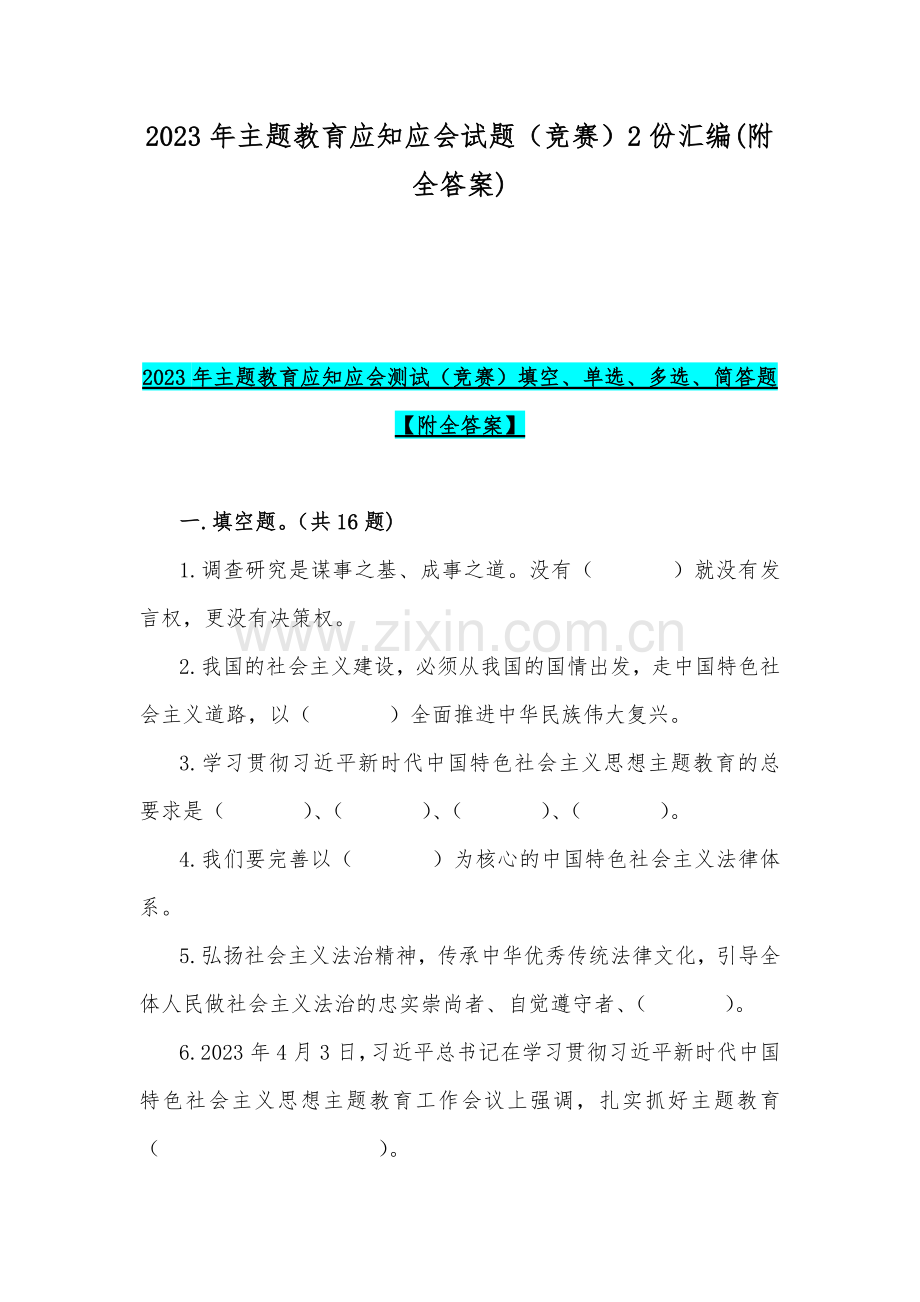 2023 年主题教育应知应会试题（竞赛）2 份汇编(附全答案)

2023 年主题教育应知应会测试（竞赛）填空、单选、多选、简答题【附全答案】

一.填空题。(共 16 题)

1.调查研究是谋事之基、成事之道。没有（　　　　）就没有发言权，更没有决策权。

www.zixin.com.cn

2.我国的社会主义建设，必须从我国的国情出发，走中国特色社会主义道路，以（　　　　）全面推进中华民族伟大复兴。

3.学习贯彻习近平新时代中国特色社会主义思想主题教育的总要求是（　　　　）、（　　　　）、（　　　　）、（　　　　）。

4.我们要完善以（　　　　）为核心的中国特色社会主义法律体系。

5.弘扬社会主义法治精神，传承中华优秀传统法律文化，引导全体人民做社会主义法治的忠实崇尚者、自觉遵守者、（　　　　）。

6.2023 年 4 月 3 日，习近平总书记在学习贯彻习近平新时代中国特色社会主义思想主题教育工作会议上强调，扎实抓好主题教育（　　　　　　　　）。